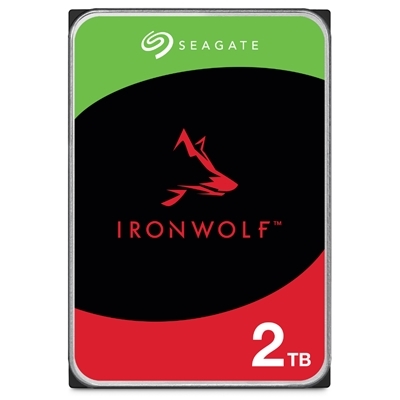 SEAGATE

IRONWOLF™

2TB